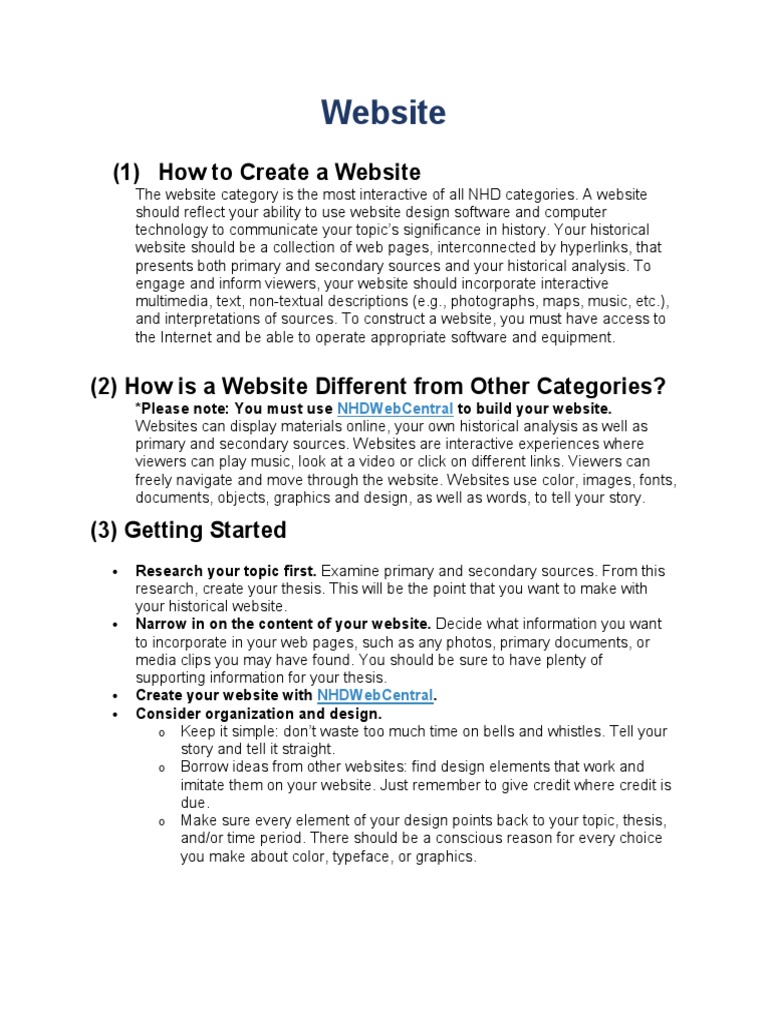 Website

(1) How to Create a Website

The website category is the most interactive of all NHD categories. A website should reflect your ability to use website design software and computer technology to communicate your topic's significance in history. Your historical website should be a collection of web pages, interconnected by hyperlinks, that presents both primary and secondary sources and your historical analysis. To engage and inform viewers, your website should incorporate interactive multimedia, text, non-textual descriptions (e.g., photographs, maps, music, etc.), and interpretations of sources. To construct a website, you must have access to the Internet and be able to operate appropriate software and equipment.

(2) How is a Website Different from Other Categories?

*Please note: You must use NHDWebCentral to build your website. Websites can display materials online, your own historical analysis as well as primary and secondary sources. Websites are interactive experiences where viewers can play music, look at a video or click on different links. Viewers can freely navigate and move through the website. Websites use color, images, fonts, documents, objects, graphics and design, as well as words, to tell your story.

(3) Getting Started

• Research your topic first. Examine primary and secondary sources. From this research, create your thesis. This will be the point that you want to make with your historical website.
• Narrow in on the content of your website. Decide what information you want to incorporate in your web pages, such as any photos, primary documents, or media clips you may have found. You should be sure to have plenty of supporting information for your thesis.
• Create your website with NHDWebCentral.
• Consider organization and design.
  o Keep it simple: don't waste too much time on bells and whistles. Tell your story and tell it straight.
  o Borrow ideas from other websites: find design elements that work and imitate them on your website. Just remember to give credit where credit is due.
  o Make sure every element of your design points back to your topic, thesis, and/or time period. There should be a conscious reason for every choice you make about color, typeface, or graphics.